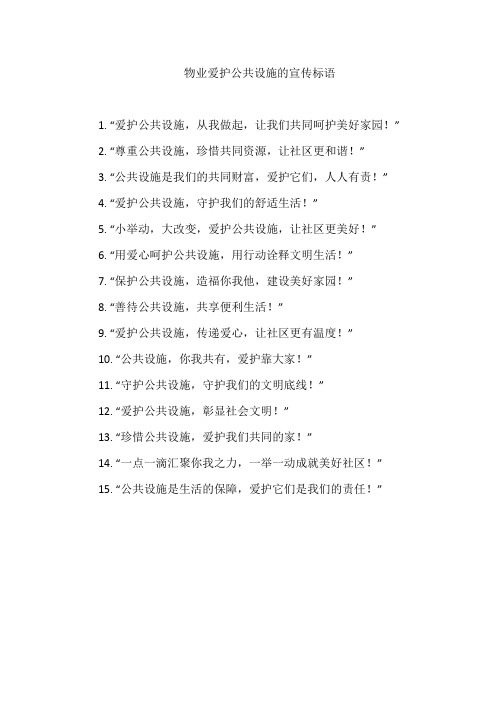 物业爱护公共设施的宣传标语

1. “爱护公共设施，从我做起，让我们共同呵护美好家园！”

2. “尊重公共设施，珍惜共同资源，让社区更和谐！”

3. “公共设施是我们的共同财富，爱护它们，人人有责！”

4. “爱护公共设施，守护我们的舒适生活！”

5. “小举动，大改变，爱护公共设施，让社区更美好！”

6. “用爱心呵护公共设施，用行动诠释文明生活！”

7. “保护公共设施，造福你我他，建设美好家园！”

8. “善待公共设施，共享便利生活！”

9. “爱护公共设施，传递爱心，让社区更有温度！”

10. “公共设施，你我共有，爱护靠大家！”

11. “守护公共设施，守护我们的文明底线！”

12. “爱护公共设施，彰显社会文明！”

13. “珍惜公共设施，爱护我们共同的家！”

14. “一点一滴汇聚你我之力，一举一动成就美好社区！”

15. “公共设施是生活的保障，爱护它们是我们的责任！”